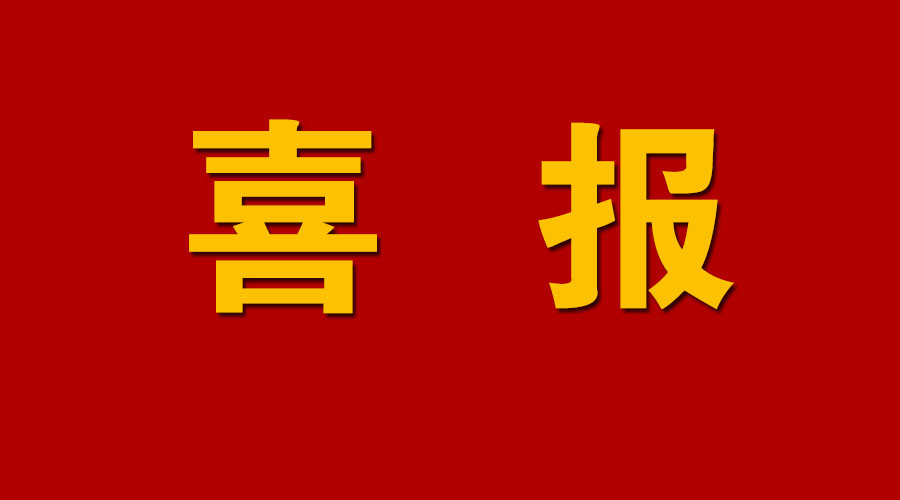 喜 报